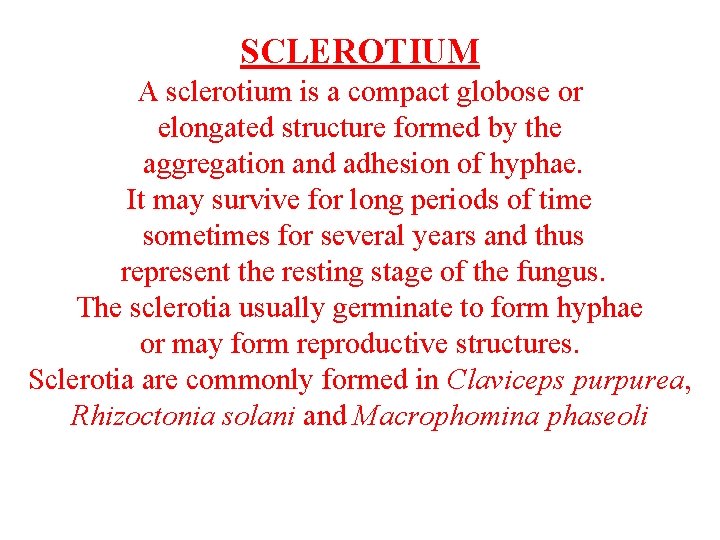 SCLEROTIUM

A sclerotium is a compact globose or elongated structure formed by the aggregation and adhesion of hyphae.
It may survive for long periods of time sometimes for several years and thus represent the resting stage of the fungus.
The sclerotia usually germinate to form hyphae or may form reproductive structures.
Sclerotia are commonly formed in Claviceps purpurea, Rhizoctonia solani and Macrophomina phaseoli